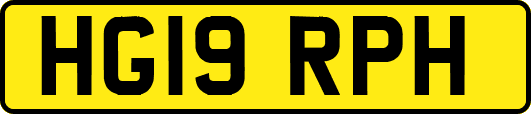 HG19 RPH